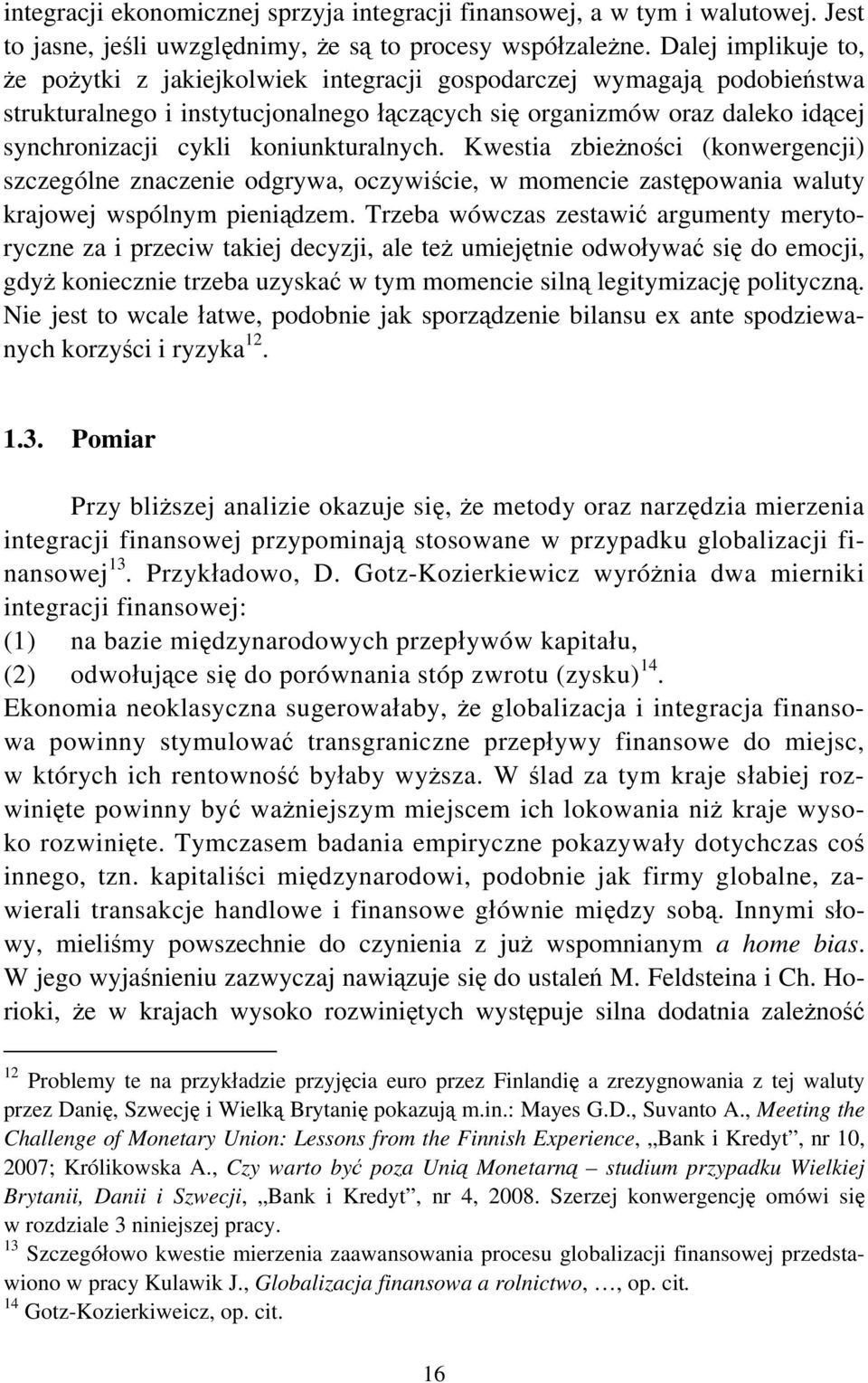 integracji ekonomicznej sprzyja integracji finansowej, a w tym i walutowej. Jest to jasne, jeśli uwzględnimy, że są to procesy współzależne. Dalej implikuje to, że pożytki z jakiejkolwiek integracji gospodarczej wymagają podobieństwa strukturalnego i instytucjonalnego łączących się organizmów oraz daleko idącej synchronizacji cykli koniunkturalnych. Kwestia zbieżności (konwergencji) szczególne znaczenie odgrywa, oczywiście, w momencie zastępowania waluty krajowej wspólnym pieniądzem. Trzeba wówczas zestawić argumenty merytoryczne za i przeciw takiej decyzji, ale też umiejętnie odwoływać się do emocji, gdyż koniecznie trzeba uzyskać w tym momencie silną legitymizację polityczną. Nie jest to wcale łatwe, podobnie jak sporządzenie bilansu ex ante spodziewanych korzyści i ryzyka$^{12}$.

1.3. Pomiar

Przy bliższej analizie okazuje się, że metody oraz narzędzia mierzenia integracji finansowej przypominają stosowane w przypadku globalizacji finansowej$^{13}$. Przykładowo, D. Gotz-Kozierkiewicz wyróżnia dwa mierniki integracji finansowej:
(1) na bazie międzynarodowych przepływów kapitału,
(2) odwołujące się do porównania stóp zwrotu (zysku)$^{14}$.
Ekonomia neoklasyczna sugerowałaby, że globalizacja i integracja finansowa powinny stymulować transgraniczne przepływy finansowe do miejsc, w których ich rentowność byłaby wyższa. W ślad za tym kraje słabiej rozwinięte powinny być ważniejszym miejscem ich lokowania niż kraje wysoko rozwinięte. Tymczasem badania empiryczne pokazywały dotychczas coś innego, tzn. kapitaliści międzynarodowi, podobnie jak firmy globalne, zawierali transakcje handlowe i finansowe głównie między sobą. Innymi słowy, mieliśmy powszechnie do czynienia z już wspomnianym a home bias. W jego wyjaśnieniu zazwyczaj nawiązuje się do ustaleń M. Feldsteina i Ch. Horioki, że w krajach wysoko rozwiniętych występuje silna dodatnia zależność

$^{12}$ Problemy te na przykładzie przyjęcia euro przez Finlandię a zrezygnowania z tej waluty przez Danię, Szwecję i Wielką Brytanię pokazują m.in.: Mayes G.D., Suvanto A., Meeting the Challenge of Monetary Union: Lessons from the Finnish Experience, „Bank i Kredyt”, nr 10, 2007; Królikowska A., Czy warto być poza Unią Monetarną – studium przypadku Wielkiej Brytanii, Danii i Szwecji, „Bank i Kredyt”, nr 4, 2008. Szerzej konwergencję omówi się w rozdziale 3 niniejszej pracy.
$^{13}$ Szczegółowo kwestie mierzenia zaawansowania procesu globalizacji finansowej przedstawiono w pracy Kulawik J., Globalizacja finansowa a rolnictwo, …, op. cit.
$^{14}$ Gotz-Kozierkiweicz, op. cit.

16